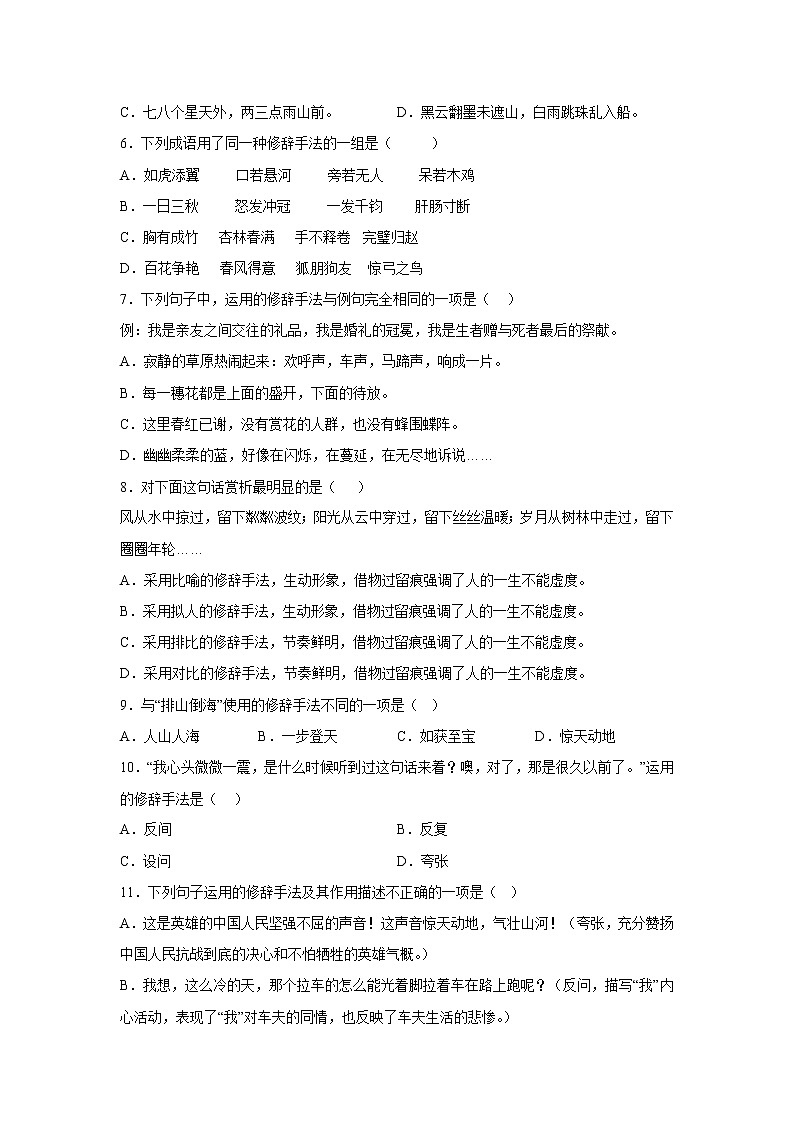 C．七八个星天外，两三点雨山前。　　D．黑云翻墨未遮山，白雨跳珠乱入船。

6．下列成语用了同一种修辞手法的一组是（　　）

A．如虎添翼　　口若悬河　　旁若无人　　呆若木鸡

B．一日三秋　　怒发冲冠　　一发千钧　　肝肠寸断

C．胸有成竹　　杏林春满　　手不释卷　完璧归赵

D．百花争艳　　春风得意　　狐朋狗友　惊弓之鸟

7．下列句子中，运用的修辞手法与例句完全相同的一项是（　）

例：我是亲友之间交往的礼品，我是婚礼的冠冕，我是生者赠与死者最后的祭献。

A．寂静的草原热闹起来：欢呼声，车声，马蹄声，响成一片。

B．每一穗花都是上面的盛开，下面的待放。

C．这里春红已谢，没有赏花的人群，也没有蜂围蝶阵。

D．幽幽柔柔的蓝，好像在闪烁，在蔓延，在无尽地诉说……

8．对下面这句话赏析最明显的是（　）

风从水中掠过，留下粼粼波纹；阳光从云中穿过，留下丝丝温暖；岁月从树林中走过，留下圈圈年轮……

A．采用比喻的修辞手法，生动形象，借物过留痕强调了人的一生不能虚度。

B．采用拟人的修辞手法，生动形象，借物过留痕强调了人的一生不能虚度。

C．采用排比的修辞手法，节奏鲜明，借物过留痕强调了人的一生不能虚度。

D．采用对比的修辞手法，节奏鲜明，借物过留痕强调了人的一生不能虚度。

9．与“排山倒海”使用的修辞手法不同的一项是（　）

A．人山人海　　B．一步登天　　C．如获至宝　　D．惊天动地

10．“我心头微微一震，是什么时候听到过这句话来着？噢，对了，那是很久以前了。”运用的修辞手法是（　）

A．反问　　B．反复

C．设问　　D．夸张

11．下列句子运用的修辞手法及其作用描述不正确的一项是（　）

A．这是英雄的中国人民坚强不屈的声音！这声音惊天动地，气壮山河！（夸张，充分赞扬中国人民抗战到底的决心和不怕牺牲的英雄气概。）

B．我想，这么冷的天，那个拉车的怎么能光着脚拉着车在路上跑呢？（反问，描写“我”内心活动，表现了“我”对车夫的同情，也反映了车夫生活的悲惨。）